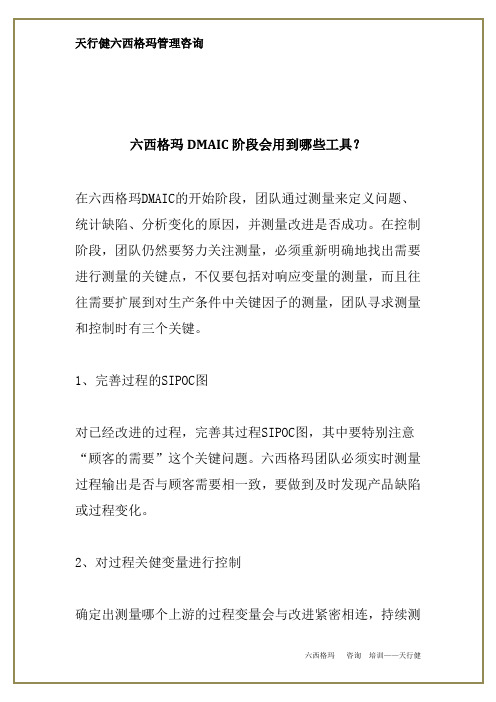 天行健六西格玛管理咨询

六西格玛 DMAIC 阶段会用到哪些工具？

在六西格玛DMAIC的开始阶段，团队通过测量来定义问题、统计缺陷、分析变化的原因，并测量改进是否成功。在控制阶段，团队仍然要努力关注测量，必须重新明确地找出需要进行测量的关键点，不仅要包括对响应变量的测量，而且往往需要扩展到对生产条件中关键因子的测量，团队寻求测量和控制时有三个关键。

1、完善过程的SIPOC图

对已经改进的过程，完善其过程SIPOC图，其中要特别注意“顾客的需要”这个关键问题。六西格玛团队必须实时测量过程输出是否与顾客需要相一致，要做到及时发现产品缺陷或过程变化。

2、对过程关键变量进行控制

确定出测量哪个上游的过程变量会与改进紧密相连，持续测

六西格玛　咨询　培训——天行健